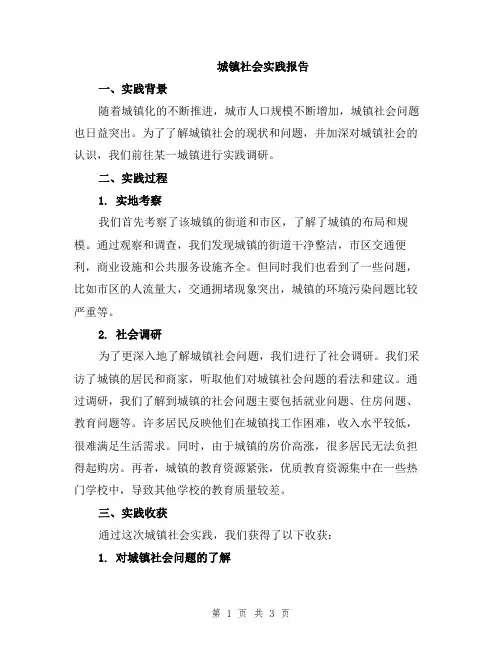 城镇社会实践报告

一、实践背景

随着城镇化的不断推进，城市人口规模不断增加，城镇社会问题也日益突出。为了了解城镇社会的现状和问题，并加深对城镇社会的认识，我们前往某一城镇进行实践调研。

二、实践过程

1. 实地考察

我们首先考察了该城镇的街道和市区，了解了城镇的布局和规模。通过观察和调查，我们发现城镇的街道干净整洁，市区交通便利，商业设施和公共服务设施齐全。但同时我们也看到了一些问题，比如市区的人流量大，交通拥堵现象突出，城镇的环境污染问题比较严重等。

2. 社会调研

为了更深入地了解城镇社会问题，我们进行了社会调研。我们采访了城镇的居民和商家，听取他们对城镇社会问题的看法和建议。通过调研，我们了解到城镇的社会问题主要包括就业问题、住房问题、教育问题等。许多居民反映他们在城镇找工作困难，收入水平较低，很难满足生活需求。同时，由于城镇的房价高涨，很多居民无法负担得起购房。再者，城镇的教育资源紧张，优质教育资源集中在一些热门学校中，导致其他学校的教育质量较差。

三、实践收获

通过这次城镇社会实践，我们获得了以下收获：

1. 对城镇社会问题的了解

第 1 页 共 3 页